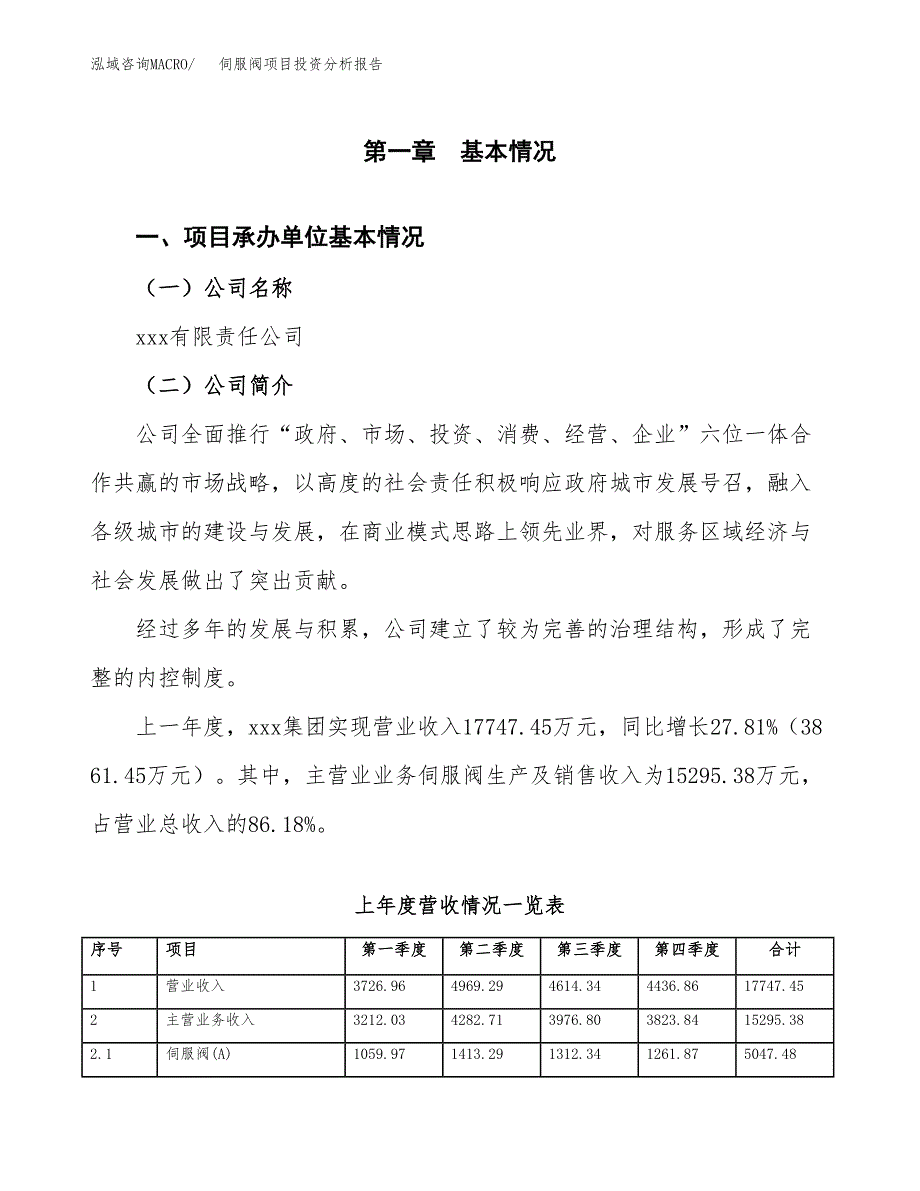 泓域咨询MACRO/　　伺服阀项目投资分析报告

第一章　基本情况

一、项目承办单位基本情况

（一）公司名称

xxx有限责任公司

（二）公司简介

公司全面推行“政府、市场、投资、消费、经营、企业”六位一体合作共赢的市场战略，以高度的社会责任积极响应政府城市发展号召，融入各级城市的建设与发展，在商业模式思路上领先业界，对服务区域经济与社会发展做出了突出贡献。

经过多年的发展与积累，公司建立了较为完善的治理结构，形成了完整的内控制度。

上一年度，xxx集团实现营业收入17747.45万元，同比增长27.81%（3861.45万元）。其中，主营业业务伺服阀生产及销售收入为15295.38万元，占营业总收入的86.18%。

上年度营收情况一览表

| 序号 | 项目 | 第一季度 | 第二季度 | 第三季度 | 第四季度 | 合计 |
|---|---|---|---|---|---|---|
| 1 | 营业收入 | 3726.96 | 4969.29 | 4614.34 | 4436.86 | 17747.45 |
| 2 | 主营业务收入 | 3212.03 | 4282.71 | 3976.80 | 3823.84 | 15295.38 |
| 2.1 | 伺服阀(A) | 1059.97 | 1413.29 | 1312.34 | 1261.87 | 5047.48 |